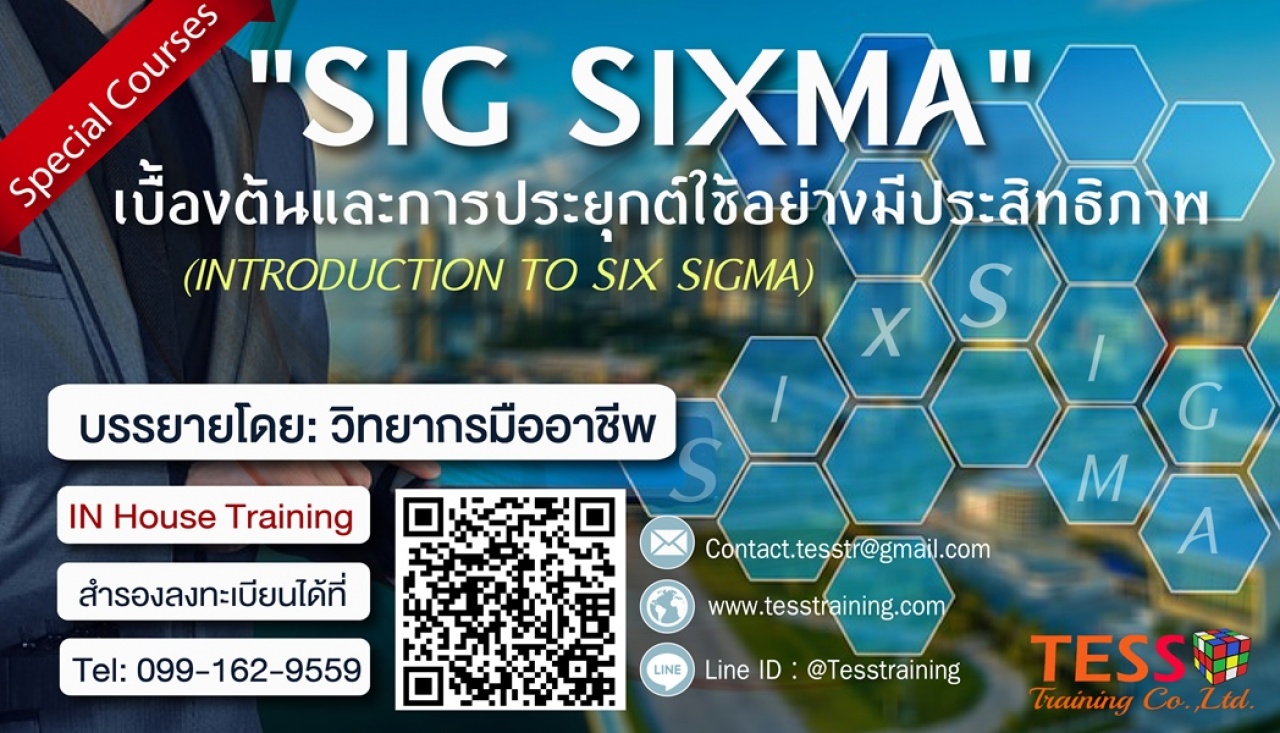 Special Courses

"SIG SIXMA"
เบื้องต้นและการประยุกต์ใช้อย่างมีประสิทธิภาพ
(INTRODUCTION TO SIX SIGMA)

S I X S I G M A

บรรยายโดย: วิทยากรมืออาชีพ

IN House Training

สำรองลงทะเบียนได้ที่

Tel: 099-162-9559

Contact.tesstr@gmail.com

www.tesstraining.com

LINE Line ID : @Tesstraining

TESS
Training Co.,Ltd.